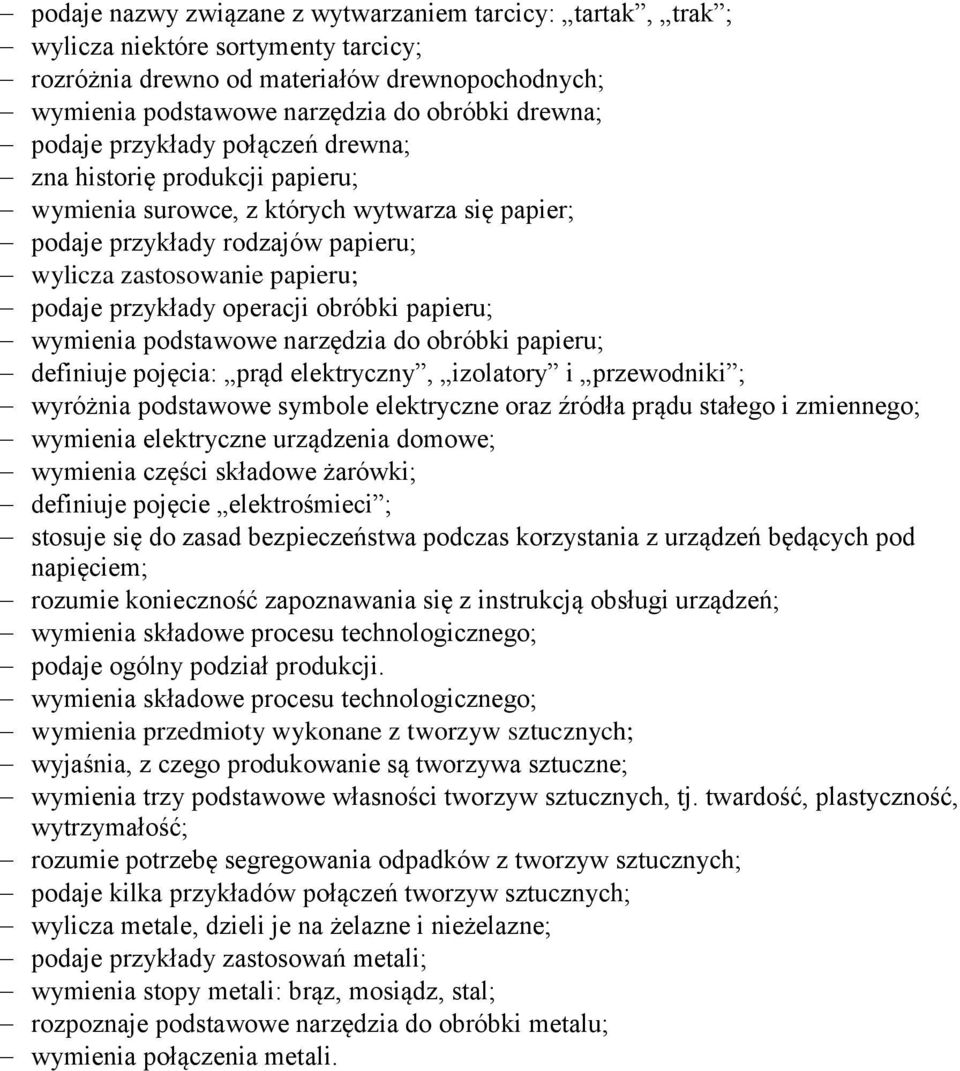 – podaje nazwy związane z wytwarzaniem tarcicy: „tartak”, „trak”;
– wylicza niektóre sortymenty tarcicy;
– rozróżnia drewno od materiałów drewnopochodnych;
– wymienia podstawowe narzędzia do obróbki drewna;
– podaje przykłady połączeń drewna;
– zna historię produkcji papieru;
– wymienia surowce, z których wytwarza się papier;
– podaje przykłady rodzajów papieru;
– wylicza zastosowanie papieru;
– podaje przykłady operacji obróbki papieru;
– wymienia podstawowe narzędzia do obróbki papieru;
– definiuje pojęcia: „prąd elektryczny”, „izolatory” i „przewodniki”;
– wyróżnia podstawowe symbole elektryczne oraz źródła prądu stałego i zmiennego;
– wymienia elektryczne urządzenia domowe;
– wymienia części składowe żarówki;
– definiuje pojęcie „elektrośmieci”;
– stosuje się do zasad bezpieczeństwa podczas korzystania z urządzeń będących pod napięciem;
– rozumie konieczność zapoznawania się z instrukcją obsługi urządzeń;
– wymienia składowe procesu technologicznego;
– podaje ogólny podział produkcji.
– wymienia składowe procesu technologicznego;
– wymienia przedmioty wykonane z tworzyw sztucznych;
– wyjaśnia, z czego produkowanie są tworzywa sztuczne;
– wymienia trzy podstawowe własności tworzyw sztucznych, tj. twardość, plastyczność, wytrzymałość;
– rozumie potrzebę segregowania odpadków z tworzyw sztucznych;
– podaje kilka przykładów połączeń tworzyw sztucznych;
– wylicza metale, dzieli je na żelazne i nieżelazne;
– podaje przykłady zastosowań metali;
– wymienia stopy metali: brąz, mosiądz, stal;
– rozpoznaje podstawowe narzędzia do obróbki metalu;
– wymienia połączenia metali.